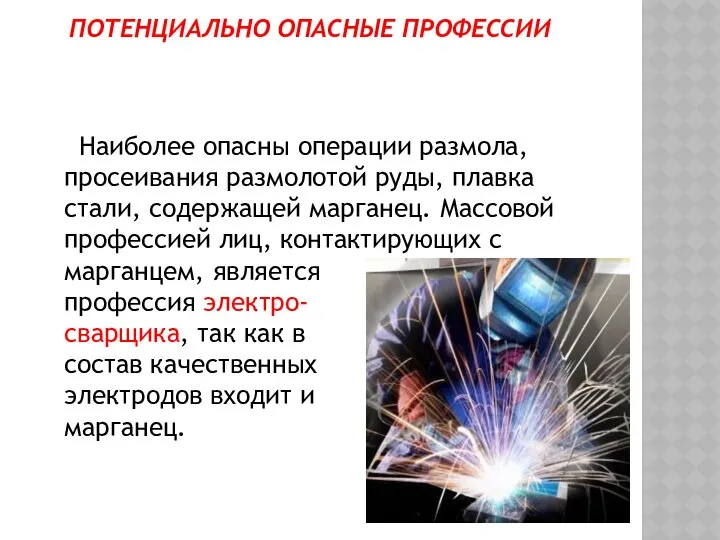 ПОТЕНЦИАЛЬНО ОПАСНЫЕ ПРОФЕССИИ

Наиболее опасны операции размола, просеивания размолотой руды, плавка стали, содержащей марганец. Массовой профессией лиц, контактирующих с марганцем, является профессия электросварщика, так как в состав качественных электродов входит и марганец.